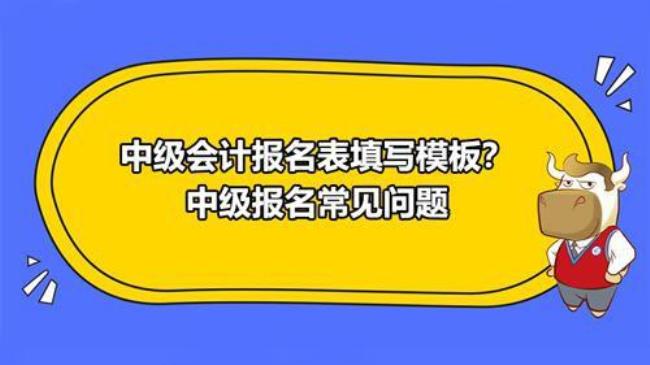 中级会计报名表填写模板？
中级报名常见问题